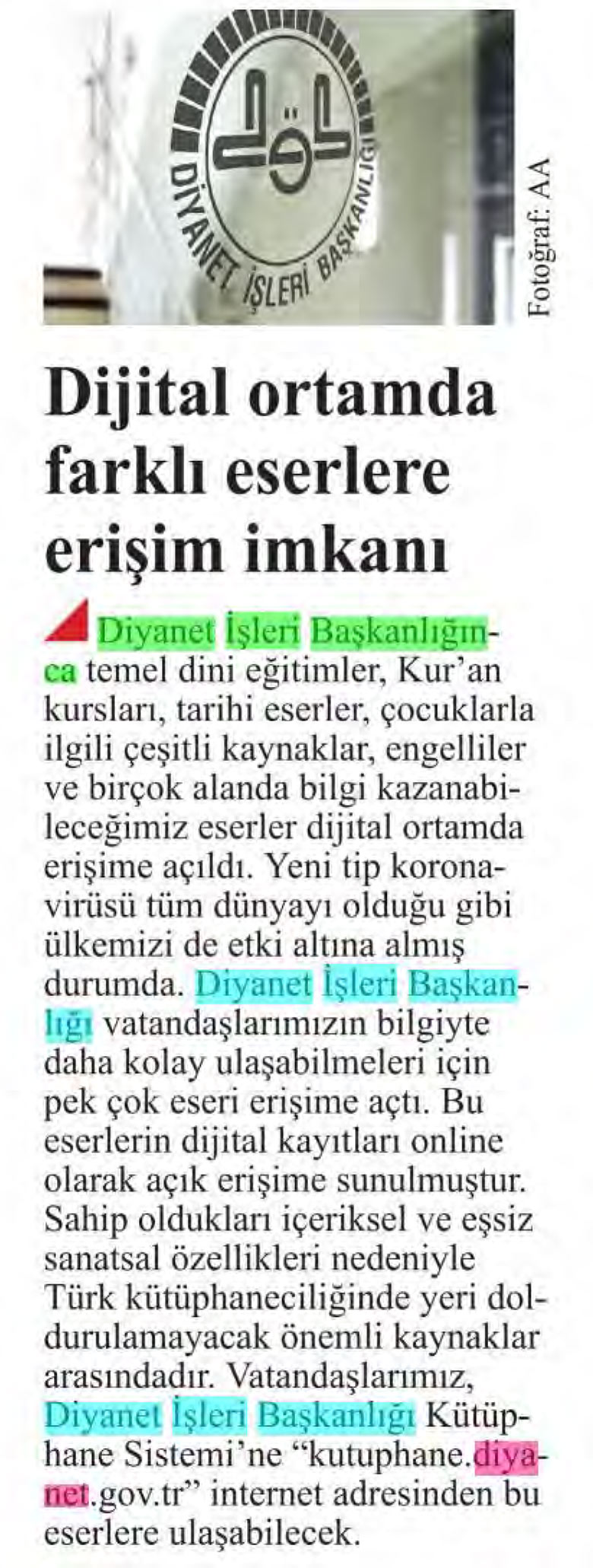 DİYANET İŞLERİ BAŞKANLIĞI

Fotoğraf: AA

Dijital ortamda farklı eserlere erişim imkanı

Diyanet İşleri Başkanlığınca temel dini eğitimler, Kur'an kursları, tarihi eserler, çocuklarla ilgili çeşitli kaynaklar, engelliler ve birçok alanda bilgi kazanabileceğimiz eserler dijital ortamda erişime açıldı. Yeni tip koronavirüsü tüm dünyayı olduğu gibi ülkemizi de etki altına almış durumda. Diyanet İşleri Başkanlığı vatandaşlarımızın bilgiyte daha kolay ulaşabilmeleri için pek çok eseri erişime açtı. Bu eserlerin dijital kayıtları online olarak açık erişime sunulmuştur. Sahip oldukları içeriksel ve eşsiz sanatsal özellikleri nedeniyle Türk kütüphaneciliğinde yeri doldurulamayacak önemli kaynaklar arasındadır. Vatandaşlarımız, Diyanet İşleri Başkanlığı Kütüphane Sistemi'ne "kutuphane.diyanet.gov.tr" internet adresinden bu eserlere ulaşabilecek.